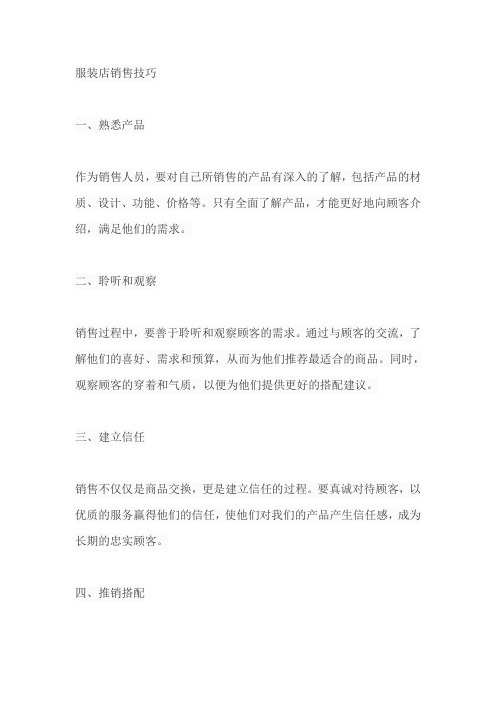 服装店销售技巧

一、熟悉产品

作为销售人员，要对自己所销售的产品有深入的了解，包括产品的材质、设计、功能、价格等。只有全面了解产品，才能更好地向顾客介绍，满足他们的需求。

二、聆听和观察

销售过程中，要善于聆听和观察顾客的需求。通过与顾客的交流，了解他们的喜好、需求和预算，从而为他们推荐最适合的商品。同时，观察顾客的穿着和气质，以便为他们提供更好的搭配建议。

三、建立信任

销售不仅仅是商品交换，更是建立信任的过程。要真诚对待顾客，以优质的服务赢得他们的信任，使他们对我们的产品产生信任感，成为长期的忠实顾客。

四、推销搭配